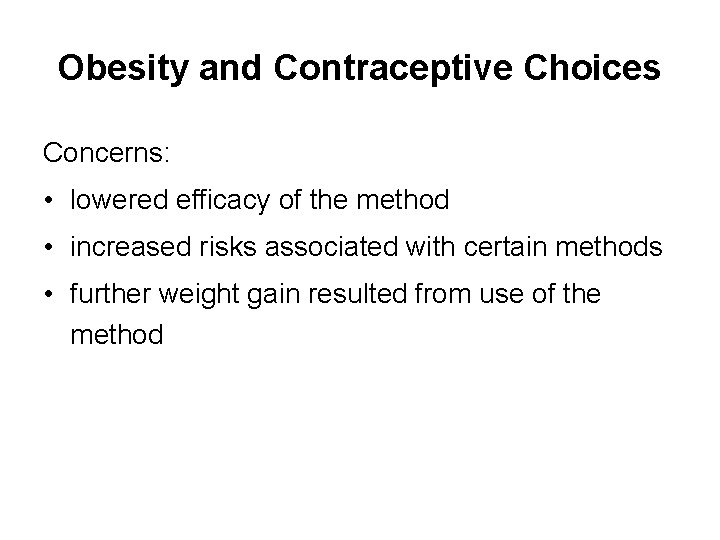 Obesity and Contraceptive Choices

Concerns:

• lowered efficacy of the method
• increased risks associated with certain methods
• further weight gain resulted from use of the method